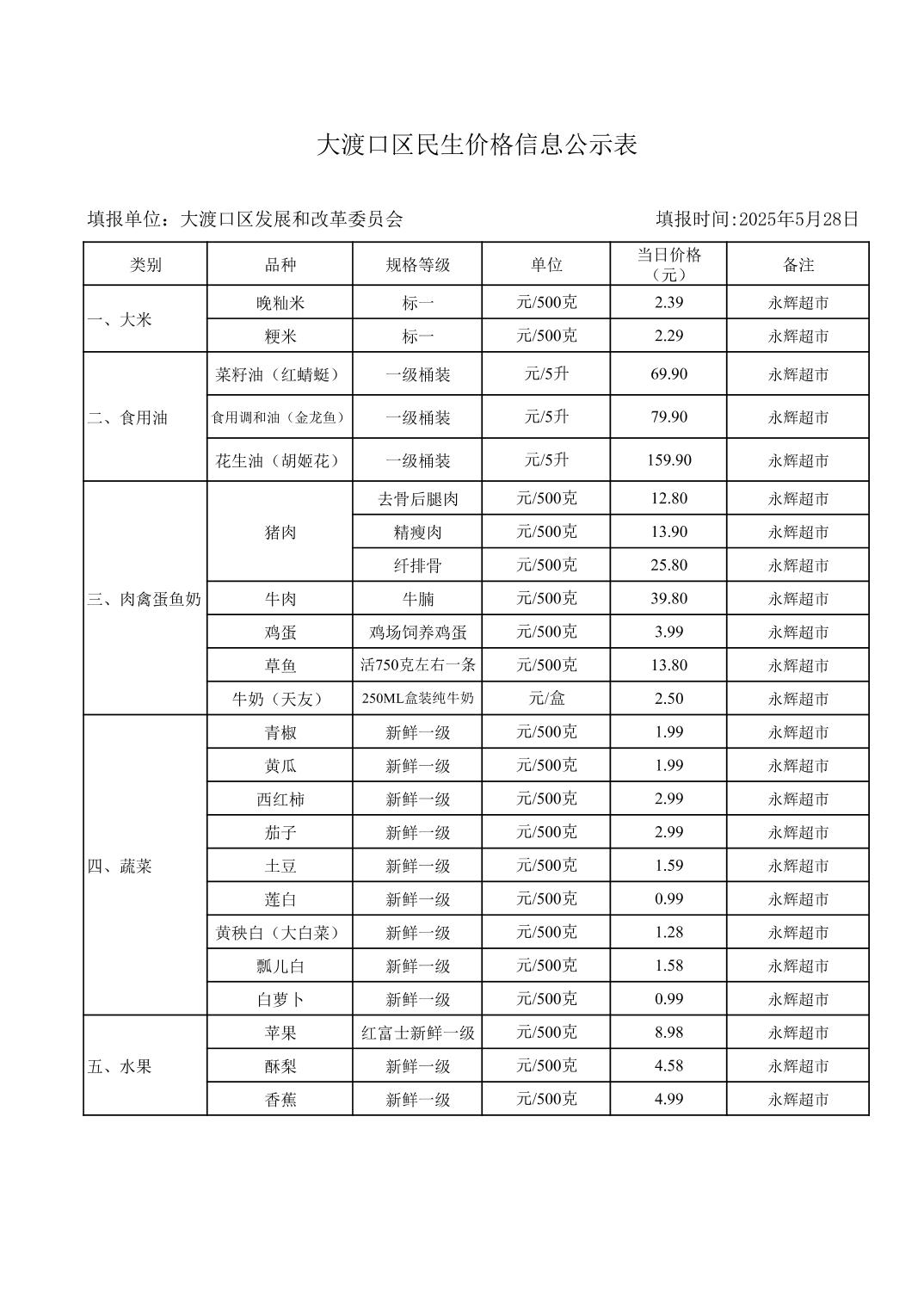 大渡口区民生价格信息公示表

填报单位：大渡口区发展和改革委员会 填报时间:2025年5月28日

| 类别 | 品种 | 规格等级 | 单位 | 当日价格（元） | 备注 |
|---|---|---|---|---|---|
| 一、大米 | 晚籼米 | 标一 | 元/500克 | 2.39 | 永辉超市 |
| | 粳米 | 标一 | 元/500克 | 2.29 | 永辉超市 |
| 二、食用油 | 菜籽油（红蜻蜓） | 一级桶装 | 元/5升 | 69.90 | 永辉超市 |
| | 食用调和油（金龙鱼） | 一级桶装 | 元/5升 | 79.90 | 永辉超市 |
| | 花生油（胡姬花） | 一级桶装 | 元/5升 | 159.90 | 永辉超市 |
| 三、肉禽蛋鱼奶 | 猪肉 | 去骨后腿肉 | 元/500克 | 12.80 | 永辉超市 |
| | | 精瘦肉 | 元/500克 | 13.90 | 永辉超市 |
| | | 纤排骨 | 元/500克 | 25.80 | 永辉超市 |
| | 牛肉 | 牛腩 | 元/500克 | 39.80 | 永辉超市 |
| | 鸡蛋 | 鸡场饲养鸡蛋 | 元/500克 | 3.99 | 永辉超市 |
| | 草鱼 | 活750克左右一条 | 元/500克 | 13.80 | 永辉超市 |
| | 牛奶（天友） | 250ML盒装纯牛奶 | 元/盒 | 2.50 | 永辉超市 |
| 四、蔬菜 | 青椒 | 新鲜一级 | 元/500克 | 1.99 | 永辉超市 |
| | 黄瓜 | 新鲜一级 | 元/500克 | 1.99 | 永辉超市 |
| | 西红柿 | 新鲜一级 | 元/500克 | 2.99 | 永辉超市 |
| | 茄子 | 新鲜一级 | 元/500克 | 2.99 | 永辉超市 |
| | 土豆 | 新鲜一级 | 元/500克 | 1.59 | 永辉超市 |
| | 莲白 | 新鲜一级 | 元/500克 | 0.99 | 永辉超市 |
| | 黄秧白（大白菜） | 新鲜一级 | 元/500克 | 1.28 | 永辉超市 |
| | 瓢儿白 | 新鲜一级 | 元/500克 | 1.58 | 永辉超市 |
| | 白萝卜 | 新鲜一级 | 元/500克 | 0.99 | 永辉超市 |
| 五、水果 | 苹果 | 红富士新鲜一级 | 元/500克 | 8.98 | 永辉超市 |
| | 酥梨 | 新鲜一级 | 元/500克 | 4.58 | 永辉超市 |
| | 香蕉 | 新鲜一级 | 元/500克 | 4.99 | 永辉超市 |